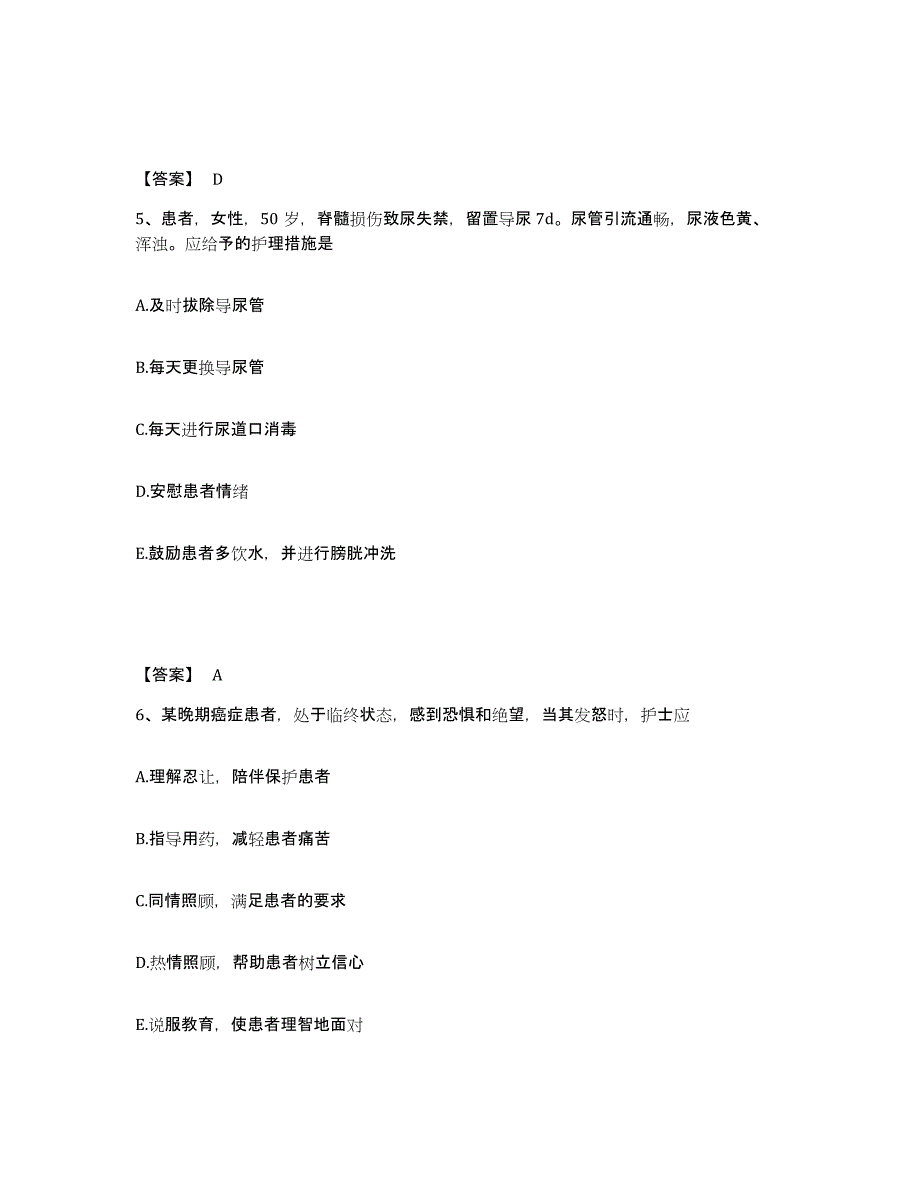 【答案】 D

5、患者，女性，50 岁，脊髓损伤致尿失禁，留置导尿 7d。尿管引流通畅，尿液色黄、浑浊。应给予的护理措施是

A.及时拔除导尿管

B.每天更换导尿管

C.每天进行尿道口消毒

D.安慰患者情绪

E.鼓励患者多饮水，并进行膀胱冲洗

【答案】 A

6、某晚期癌症患者，处于临终状态，感到恐惧和绝望，当其发怒时，护士应

A.理解忍让，陪伴保护患者

B.指导用药，减轻患者痛苦

C.同情照顾，满足患者的要求

D.热情照顾，帮助患者树立信心

E.说服教育，使患者理智地面对